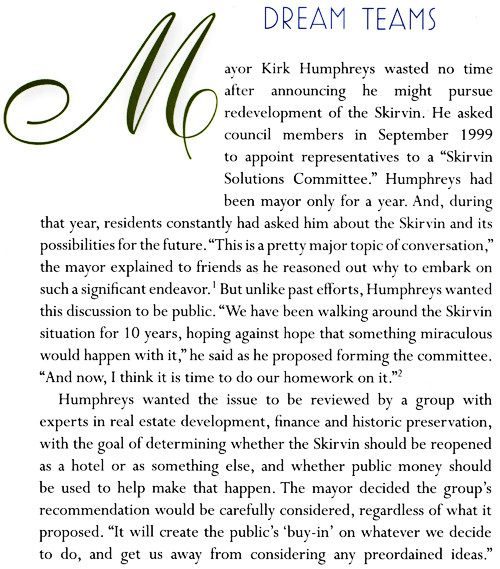 DREAM TEAMS

Mayor Kirk Humphreys wasted no time after announcing he might pursue redevelopment of the Skirvin. He asked council members in September 1999 to appoint representatives to a "Skirvin Solutions Committee." Humphreys had been mayor only for a year. And, during that year, residents constantly had asked him about the Skirvin and its possibilities for the future. "This is a pretty major topic of conversation," the mayor explained to friends as he reasoned out why to embark on such a significant endeavor.$^1$ But unlike past efforts, Humphreys wanted this discussion to be public. "We have been walking around the Skirvin situation for 10 years, hoping against hope that something miraculous would happen with it," he said as he proposed forming the committee. "And now, I think it is time to do our homework on it."$^2$

Humphreys wanted the issue to be reviewed by a group with experts in real estate development, finance and historic preservation, with the goal of determining whether the Skirvin should be reopened as a hotel or as something else, and whether public money should be used to help make that happen. The mayor decided the group's recommendation would be carefully considered, regardless of what it proposed. "It will create the public's 'buy-in' on whatever we decide to do, and get us away from considering any preordained ideas."